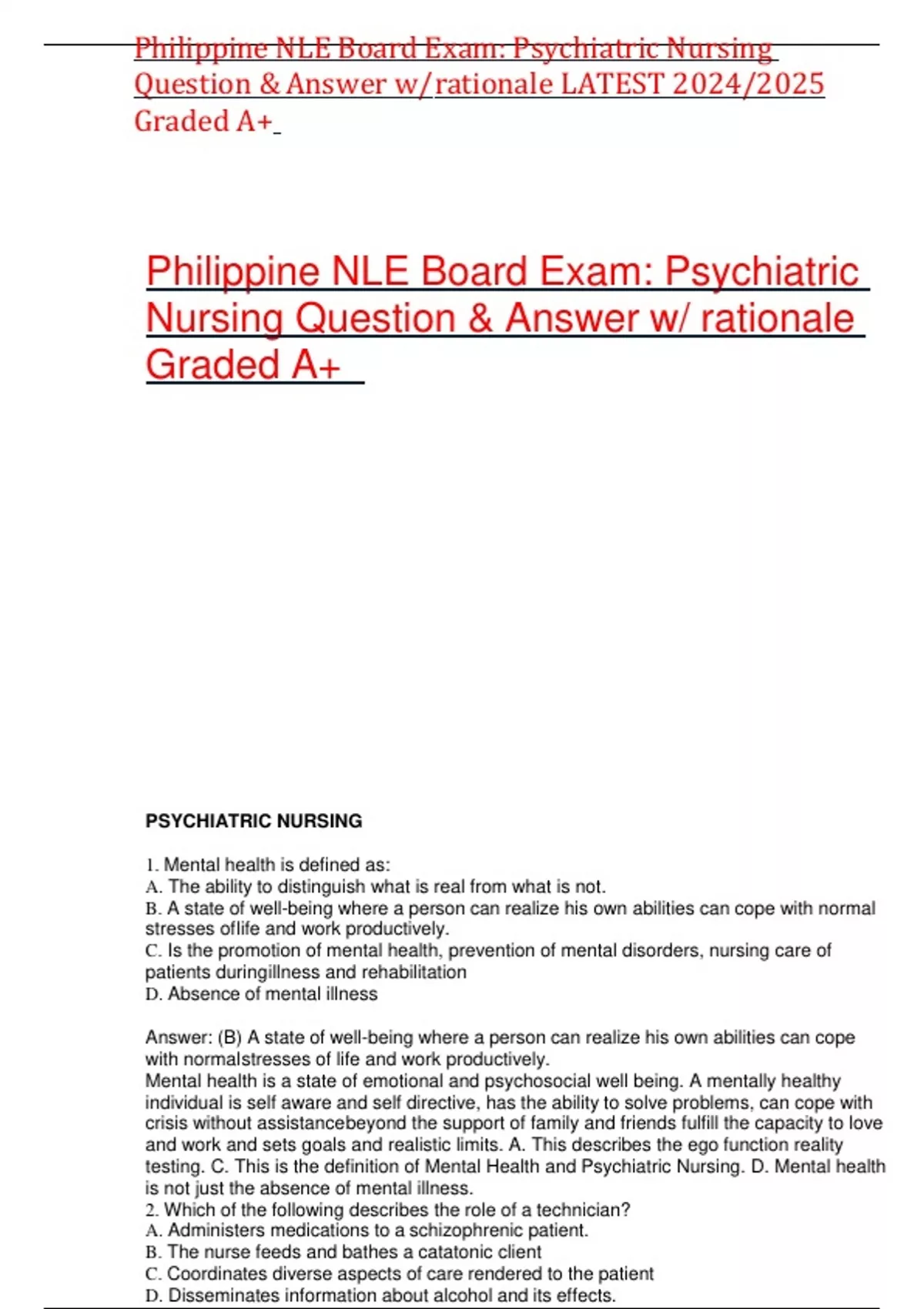 Philippine NLE Board Exam: Psychiatric Nursing Question & Answer w/rationale LATEST 2024/2025 Graded A+

Philippine NLE Board Exam: Psychiatric Nursing Question & Answer w/ rationale Graded A+

PSYCHIATRIC NURSING

1. Mental health is defined as:
A. The ability to distinguish what is real from what is not.
B. A state of well-being where a person can realize his own abilities can cope with normal stresses oflife and work productively.
C. Is the promotion of mental health, prevention of mental disorders, nursing care of patients duringillness and rehabilitation
D. Absence of mental illness

Answer: (B) A state of well-being where a person can realize his own abilities can cope with normalstresses of life and work productively.
Mental health is a state of emotional and psychosocial well being. A mentally healthy individual is self aware and self directive, has the ability to solve problems, can cope with crisis without assistancebeyond the support of family and friends fulfill the capacity to love and work and sets goals and realistic limits. A. This describes the ego function reality testing. C. This is the definition of Mental Health and Psychiatric Nursing. D. Mental health is not just the absence of mental illness.
2. Which of the following describes the role of a technician?
A. Administers medications to a schizophrenic patient.
B. The nurse feeds and bathes a catatonic client
C. Coordinates diverse aspects of care rendered to the patient
D. Disseminates information about alcohol and its effects.